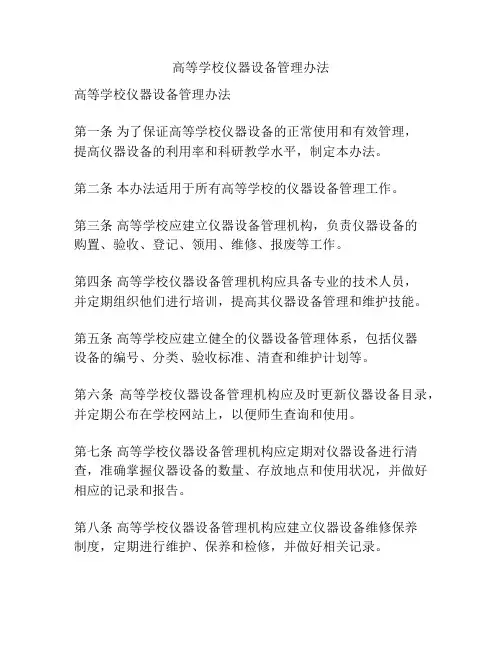 高等学校仪器设备管理办法

高等学校仪器设备管理办法

第一条 为了保证高等学校仪器设备的正常使用和有效管理，提高仪器设备的利用率和科研教学水平，制定本办法。

第二条 本办法适用于所有高等学校的仪器设备管理工作。

第三条 高等学校应建立仪器设备管理机构，负责仪器设备的购置、验收、登记、领用、维修、报废等工作。

第四条 高等学校仪器设备管理机构应具备专业的技术人员，并定期组织他们进行培训，提高其仪器设备管理和维护技能。

第五条 高等学校应建立健全的仪器设备管理体系，包括仪器设备的编号、分类、验收标准、清查和维护计划等。

第六条 高等学校仪器设备管理机构应及时更新仪器设备目录，并定期公布在学校网站上，以便师生查询和使用。

第七条 高等学校仪器设备管理机构应定期对仪器设备进行清查，准确掌握仪器设备的数量、存放地点和使用状况，并做好相应的记录和报告。

第八条 高等学校仪器设备管理机构应建立仪器设备维修保养制度，定期进行维护、保养和检修，并做好相关记录。